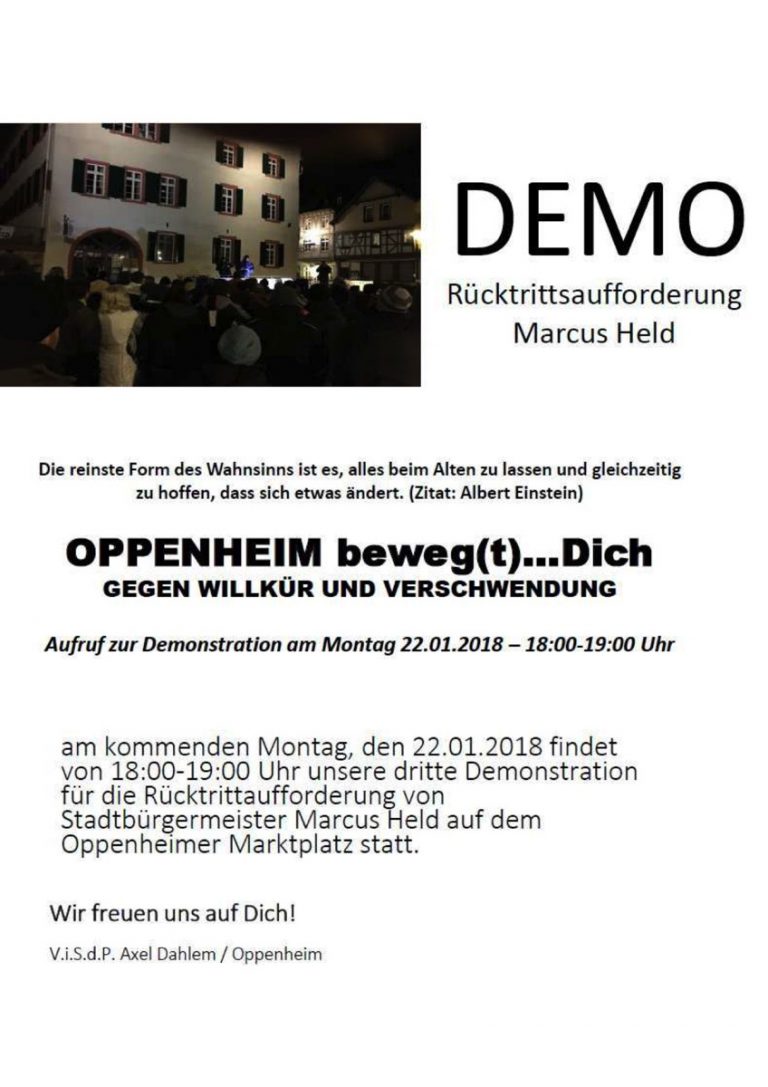 DEMO

Rücktrittsaufforderung
Marcus Held

Die reinste Form des Wahnsinns ist es, alles beim Alten zu lassen und gleichzeitig zu hoffen, dass sich etwas ändert. (Zitat: Albert Einstein)

OPPENHEIM beweg(t)...Dich
GEGEN WILLKÜR UND VERSCHWENDUNG

Aufruf zur Demonstration am Montag 22.01.2018 – 18:00-19:00 Uhr

am kommenden Montag, den 22.01.2018 findet von 18:00-19:00 Uhr unsere dritte Demonstration für die Rücktrittaufforderung von Stadtbürgermeister Marcus Held auf dem Oppenheimer Marktplatz statt.

Wir freuen uns auf Dich!

V.i.S.d.P. Axel Dahlem / Oppenheim